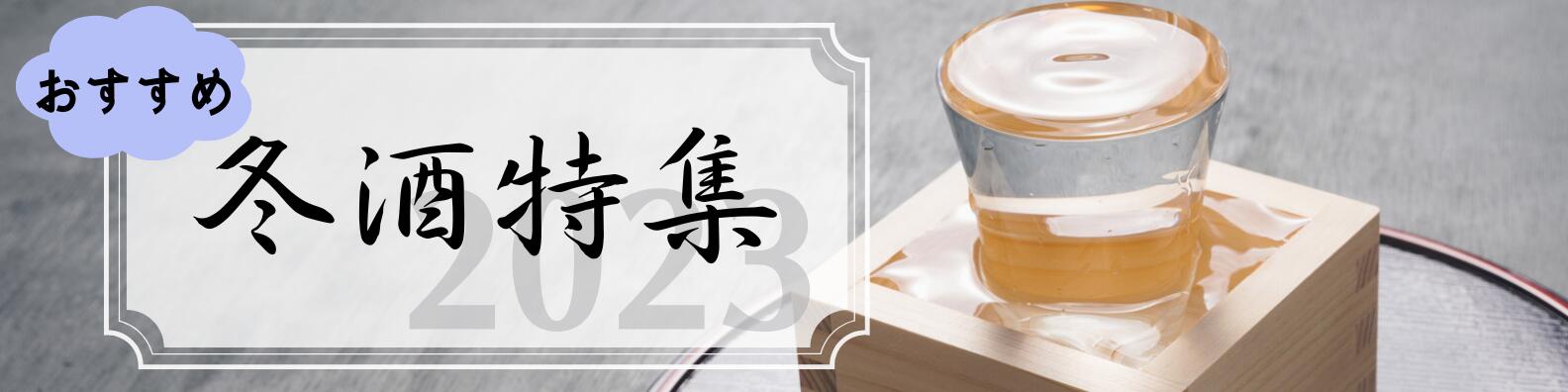 おすすめ

冬酒特集

2023